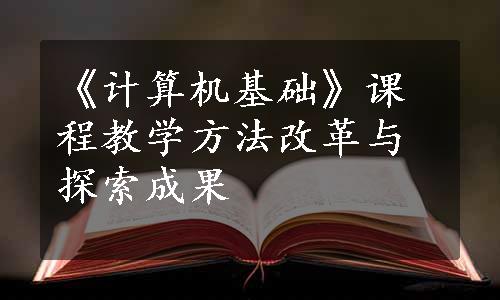 《计算机基础》课程教学方法改革与探索成果